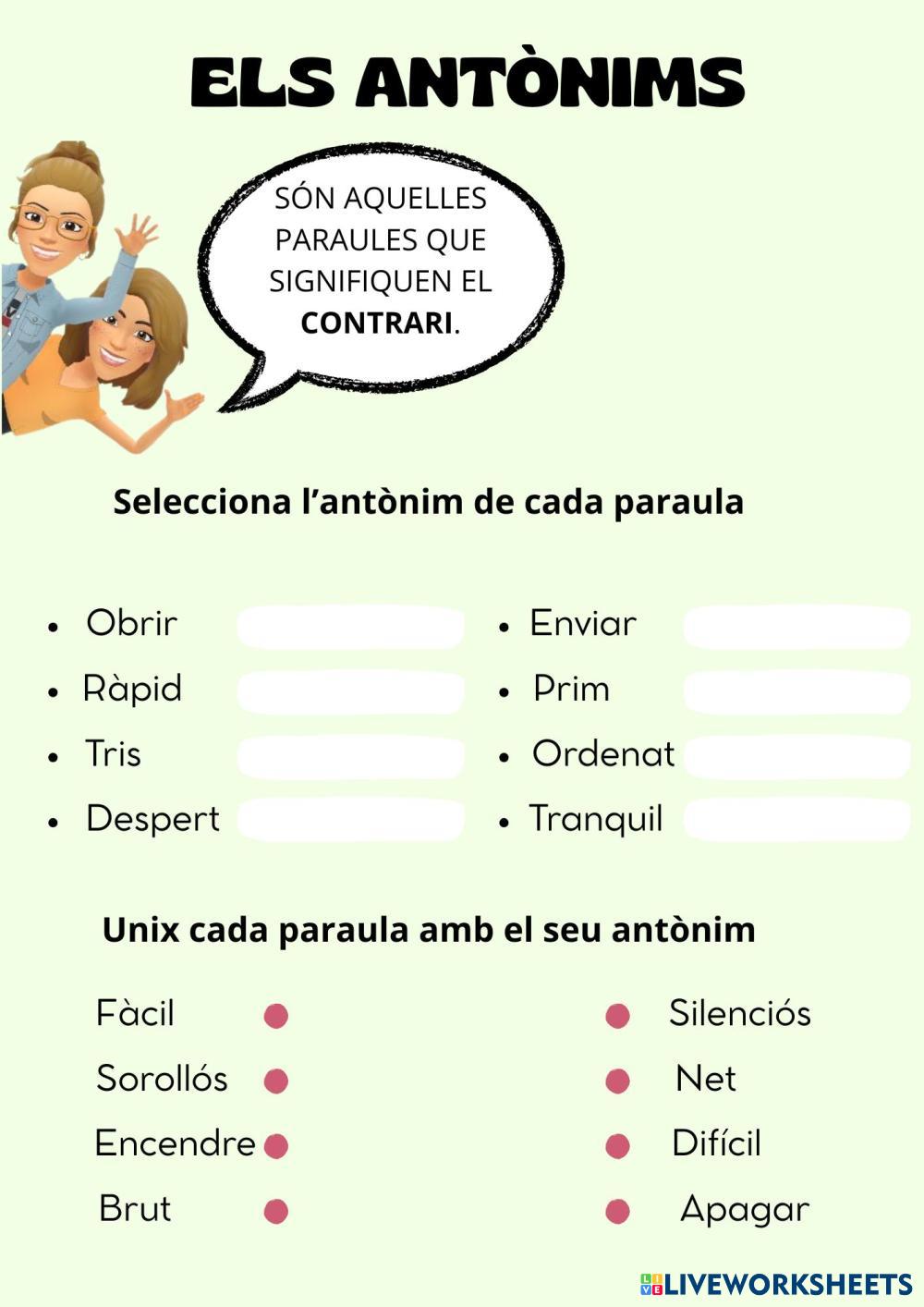 ELS ANTÒNIMS

SÓN AQUELLES PARAULES QUE SIGNIFIQUEN EL CONTRARI.

Selecciona l'antònim de cada paraula

• Obrir
• Ràpid
• Tris
• Despert

• Enviar
• Prim
• Ordenat
• Tranquil

Unix cada paraula amb el seu antònim

Fàcil
Sorollós
Encendre
Brut

Silenciós
Net
Difícil
Apagar

LIVEWORKSHEETS